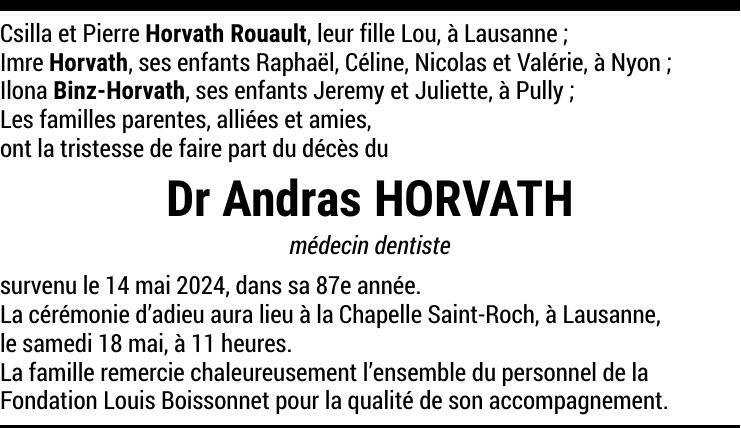 Csilla et Pierre Horvath Rouault, leur fille Lou, à Lausanne ;
Imre Horvath, ses enfants Raphaël, Céline, Nicolas et Valérie, à Nyon ;
Ilona Binz-Horvath, ses enfants Jeremy et Juliette, à Pully ;
Les familles parentes, alliées et amies,
ont la tristesse de faire part du décès du

Dr Andras HORVATH

médecin dentiste

survenu le 14 mai 2024, dans sa 87e année.
La cérémonie d'adieu aura lieu à la Chapelle Saint-Roch, à Lausanne,
le samedi 18 mai, à 11 heures.
La famille remercie chaleureusement l'ensemble du personnel de la Fondation Louis Boissonnet pour la qualité de son accompagnement.